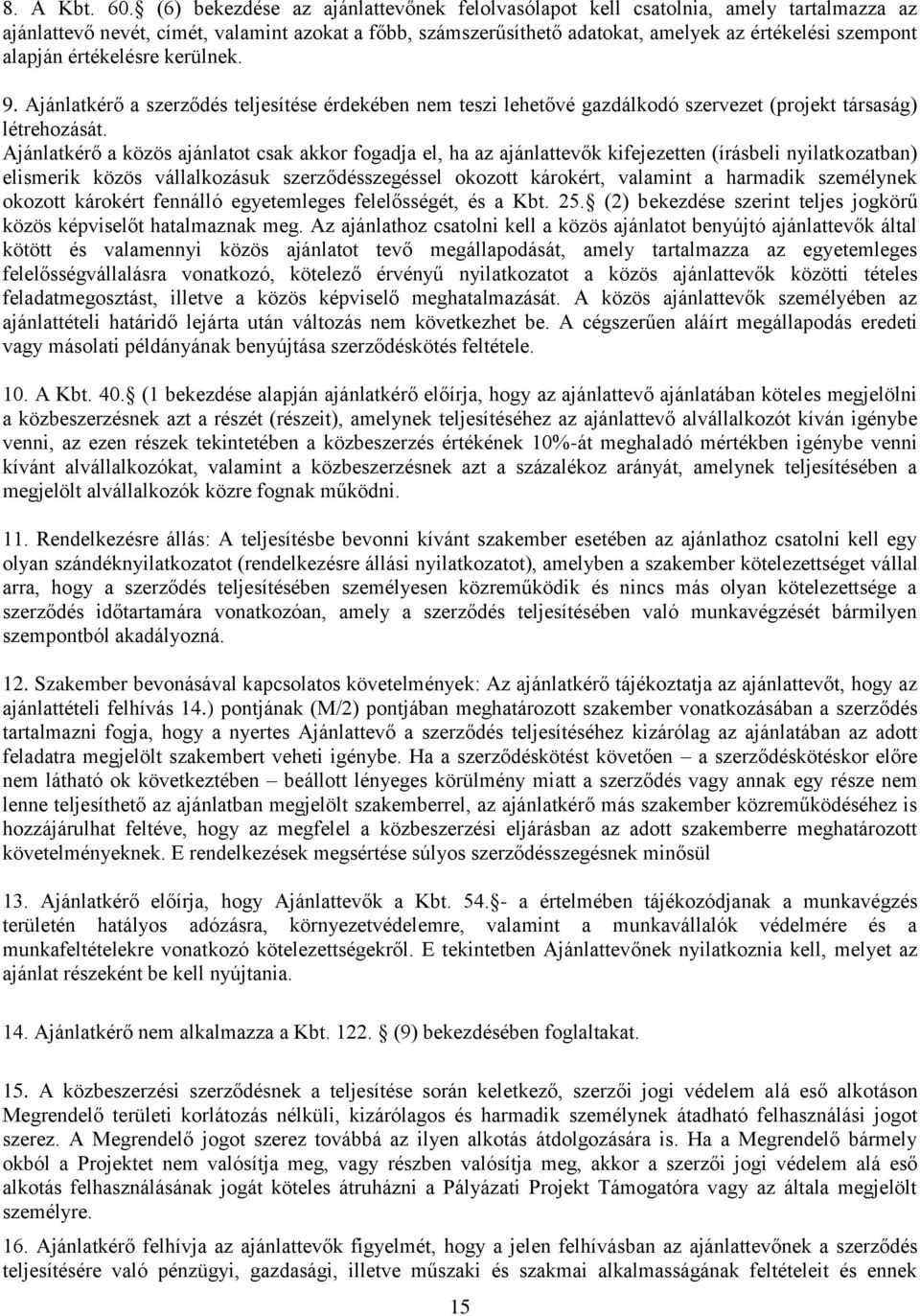 8. A Kbt. 60. (6) bekezdése az ajánlattevőnek felolvasólapot kell csatolnia, amely tartalmazza az ajánlattevő nevét, címét, valamint azokat a főbb, számszerűsíthető adatokat, amelyek az értékelési szempont alapján értékelésre kerülnek.

9. Ajánlatkérő a szerződés teljesítése érdekében nem teszi lehetővé gazdálkodó szervezet (projekt társaság) létrehozását.
Ajánlatkérő a közös ajánlatot csak akkor fogadja el, ha az ajánlattevők kifejezetten (írásbeli nyilatkozatban) elismerik közös vállalkozásuk szerződésszegéssel okozott károkért, valamint a harmadik személynek okozott károkért fennálló egyetemleges felelősségét, és a Kbt. 25. (2) bekezdése szerint teljes jogkörű közös képviselőt hatalmaznak meg. Az ajánlathoz csatolni kell a közös ajánlatot benyújtó ajánlattevők által kötött és valamennyi közös ajánlatot tevő megállapodását, amely tartalmazza az egyetemleges felelősségvállalásra vonatkozó, kötelező érvényű nyilatkozatot a közös ajánlattevők közötti tételes feladatmegosztást, illetve a közös képviselő meghatalmazását. A közös ajánlattevők személyében az ajánlattételi határidő lejárta után változás nem következhet be. A cégszerűen aláírt megállapodás eredeti vagy másolati példányának benyújtása szerződéskötés feltétele.

10. A Kbt. 40. (1 bekezdése alapján ajánlatkérő előírja, hogy az ajánlattevő ajánlatában köteles megjelölni a közbeszerzésnek azt a részét (részeit), amelynek teljesítéséhez az ajánlattevő alvállalkozót kíván igénybe venni, az ezen részek tekintetében a közbeszerzés értékének 10%-át meghaladó mértékben igénybe venni kívánt alvállalkozókat, valamint a közbeszerzésnek azt a százalékoz arányát, amelynek teljesítésében a megjelölt alvállalkozók közre fognak működni.

11. Rendelkezésre állás: A teljesítésbe bevonni kívánt szakember esetében az ajánlathoz csatolni kell egy olyan szándéknyilatkozatot (rendelkezésre állási nyilatkozatot), amelyben a szakember kötelezettséget vállal arra, hogy a szerződés teljesítésében személyesen közreműködik és nincs más olyan kötelezettsége a szerződés időtartamára vonatkozóan, amely a szerződés teljesítésében való munkavégzését bármilyen szempontból akadályozná.

12. Szakember bevonásával kapcsolatos követelmények: Az ajánlatkérő tájékoztatja az ajánlattevőt, hogy az ajánlattételi felhívás 14.) pontjának (M/2) pontjában meghatározott szakember vonatkozásában a szerződés tartalmazni fogja, hogy a nyertes Ajánlattevő a szerződés teljesítéséhez kizárólag az ajánlatában az adott feladatra megjelölt szakembert veheti igénybe. Ha a szerződéskötést követően – a szerződéskötéskor előre nem látható ok következtében – beállott lényeges körülmény miatt a szerződés vagy annak egy része nem lenne teljesíthető az ajánlatban megjelölt szakemberrel, az ajánlatkérő más szakember közreműködéséhez is hozzájárulhat feltéve, hogy az megfelel a közbeszerzési eljárásban az adott szakemberre meghatározott követelményeknek. E rendelkezések megsértése súlyos szerződésszegésnek minősül

13. Ajánlatkérő előírja, hogy Ajánlattevők a Kbt. 54. - a értelmében tájékozódjanak a munkavégzés területén hatályos adózásra, környezetvédelemre, valamint a munkavállalók védelmére és a munkafeltételekre vonatkozó kötelezettségekről. E tekintetben Ajánlattevőnek nyilatkoznia kell, melyet az ajánlat részeként be kell nyújtania.

14. Ajánlatkérő nem alkalmazza a Kbt. 122. (9) bekezdésében foglaltakat.

15. A közbeszerzési szerződésnek a teljesítése során keletkező, szerzői jogi védelem alá eső alkotáson Megrendelő területi korlátozás nélküli, kizárólagos és harmadik személynek átadható felhasználási jogot szerez. A Megrendelő jogot szerez továbbá az ilyen alkotás átdolgozására is. Ha a Megrendelő bármely okból a Projektet nem valósítja meg, vagy részben valósítja meg, akkor a szerzői jogi védelem alá eső alkotás felhasználásának jogát köteles átruházni a Pályázati Projekt Támogatóra vagy az általa megjelölt személyre.

16. Ajánlatkérő felhívja az ajánlattevők figyelmét, hogy a jelen felhívásban az ajánlattevőnek a szerződés teljesítésére való pénzügyi, gazdasági, illetve műszaki és szakmai alkalmasságának feltételeit és ennek

15